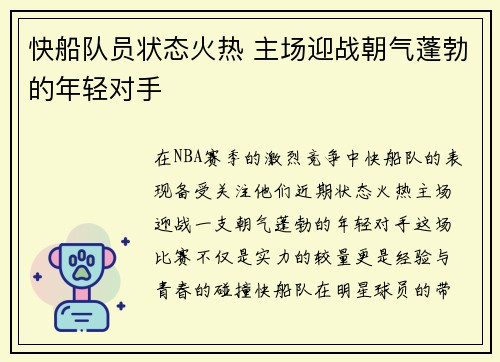 快船队员状态火热 主场迎战朝气蓬勃的年轻对手

在NBA赛季的激烈竞争中快船队的表现备受关注他们近期状态火热主场迎战一支朝气蓬勃的年轻对手这场比赛不仅是实力的较量更是经验与青春的碰撞快船队在明星球员的带